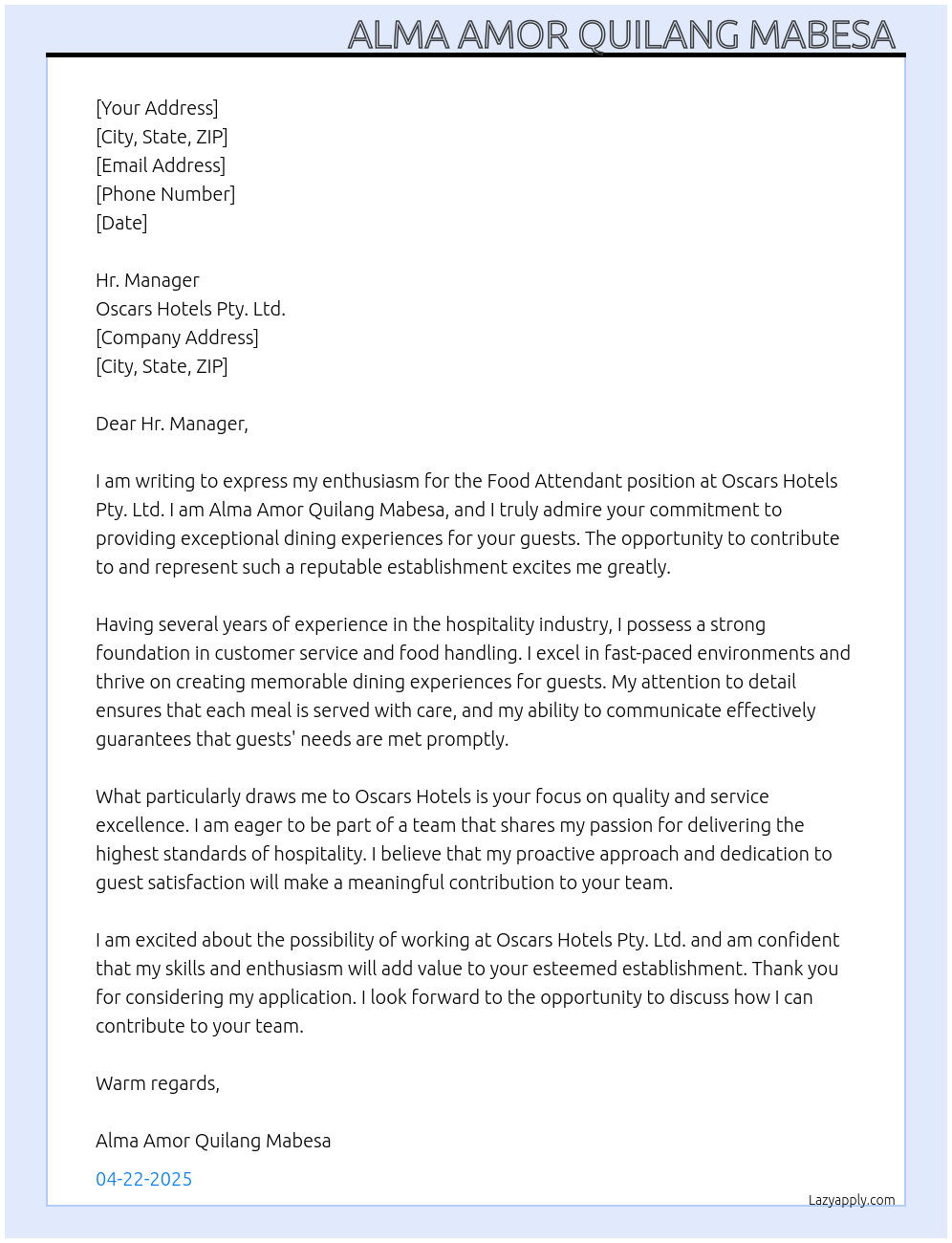 ALMA AMOR QUILANG MABESA

[Your Address]
[City, State, ZIP]
[Email Address]
[Phone Number]
[Date]

Hr. Manager
Oscars Hotels Pty. Ltd.
[Company Address]
[City, State, ZIP]

Dear Hr. Manager,

I am writing to express my enthusiasm for the Food Attendant position at Oscars Hotels Pty. Ltd. I am Alma Amor Quilang Mabesa, and I truly admire your commitment to providing exceptional dining experiences for your guests. The opportunity to contribute to and represent such a reputable establishment excites me greatly.

Having several years of experience in the hospitality industry, I possess a strong foundation in customer service and food handling. I excel in fast-paced environments and thrive on creating memorable dining experiences for guests. My attention to detail ensures that each meal is served with care, and my ability to communicate effectively guarantees that guests' needs are met promptly.

What particularly draws me to Oscars Hotels is your focus on quality and service excellence. I am eager to be part of a team that shares my passion for delivering the highest standards of hospitality. I believe that my proactive approach and dedication to guest satisfaction will make a meaningful contribution to your team.

I am excited about the possibility of working at Oscars Hotels Pty. Ltd. and am confident that my skills and enthusiasm will add value to your esteemed establishment. Thank you for considering my application. I look forward to the opportunity to discuss how I can contribute to your team.

Warm regards,

Alma Amor Quilang Mabesa

04-22-2025

Lazyapply.com